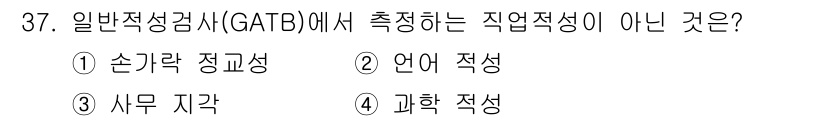 37. 일반적성검사(GATB)에서 측정하는 직업적성이 아닌 것은?

① 손가락 정교성 ② 언어 적성

③ 사무 지각 ④ 과학 적성